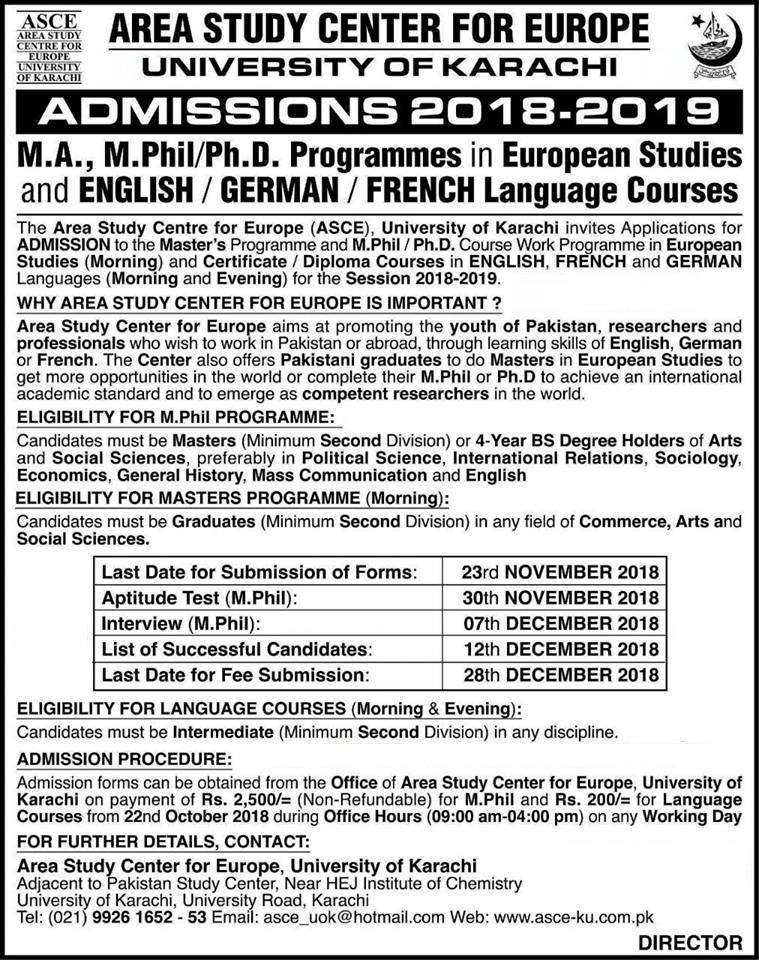 ASCE
AREA STUDY CENTRE FOR EUROPE UNIVERSITY OF KARACHI

AREA STUDY CENTER FOR EUROPE
UNIVERSITY OF KARACHI

ADMISSIONS 2018-2019

M.A., M.Phil/Ph.D. Programmes in European Studies and ENGLISH / GERMAN / FRENCH Language Courses

The Area Study Centre for Europe (ASCE), University of Karachi invites Applications for ADMISSION to the Master's Programme and M.Phil / Ph.D. Course Work Programme in European Studies (Morning) and Certificate / Diploma Courses in ENGLISH, FRENCH and GERMAN Languages (Morning and Evening) for the Session 2018-2019.

WHY AREA STUDY CENTER FOR EUROPE IS IMPORTANT ?

Area Study Center for Europe aims at promoting the youth of Pakistan, researchers and professionals who wish to work in Pakistan or abroad, through learning skills of English, German or French. The Center also offers Pakistani graduates to do Masters in European Studies to get more opportunities in the world or complete their M.Phil or Ph.D to achieve an international academic standard and to emerge as competent researchers in the world.

ELIGIBILITY FOR M.Phil PROGRAMME:

Candidates must be Masters (Minimum Second Division) or 4-Year BS Degree Holders of Arts and Social Sciences, preferably in Political Science, International Relations, Sociology, Economics, General History, Mass Communication and English

ELIGIBILITY FOR MASTERS PROGRAMME (Morning):

Candidates must be Graduates (Minimum Second Division) in any field of Commerce, Arts and Social Sciences.

| Last Date for Submission of Forms: | 23rd NOVEMBER 2018 |
|---|---|
| Aptitude Test (M.Phil): | 30th NOVEMBER 2018 |
| Interview (M.Phil): | 07th DECEMBER 2018 |
| List of Successful Candidates: | 12th DECEMBER 2018 |
| Last Date for Fee Submission: | 28th DECEMBER 2018 |

ELIGIBILITY FOR LANGUAGE COURSES (Morning & Evening):

Candidates must be Intermediate (Minimum Second Division) in any discipline.

ADMISSION PROCEDURE:

Admission forms can be obtained from the Office of Area Study Center for Europe, University of Karachi on payment of Rs. 2,500/= (Non-Refundable) for M.Phil and Rs. 200/= for Language Courses from 22nd October 2018 during Office Hours (09:00 am-04:00 pm) on any Working Day

FOR FURTHER DETAILS, CONTACT:

Area Study Center for Europe, University of Karachi
Adjacent to Pakistan Study Center, Near HEJ Institute of Chemistry
University of Karachi, University Road, Karachi
Tel: (021) 9926 1652 - 53 Email: asce_uok@hotmail.com Web: www.asce-ku.com.pk

DIRECTOR